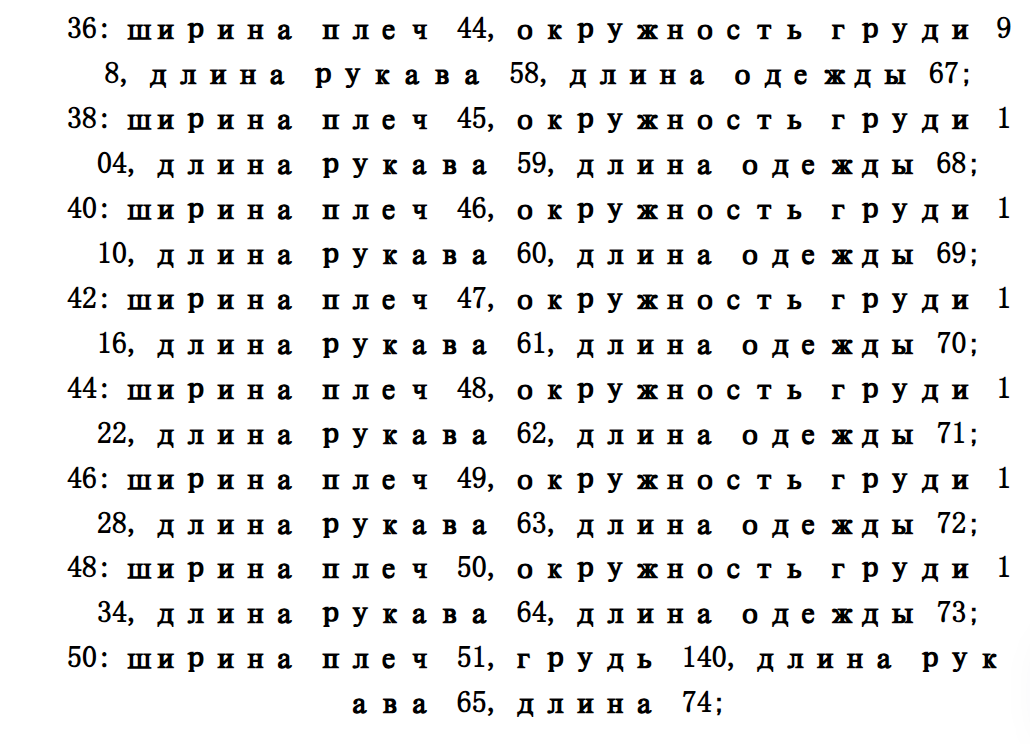 36: ширина плеч 44, окружность груди 98, длина рукава 58, длина одежды 67;

38: ширина плеч 45, окружность груди 104, длина рукава 59, длина одежды 68;

40: ширина плеч 46, окружность груди 110, длина рукава 60, длина одежды 69;

42: ширина плеч 47, окружность груди 116, длина рукава 61, длина одежды 70;

44: ширина плеч 48, окружность груди 122, длина рукава 62, длина одежды 71;

46: ширина плеч 49, окружность груди 128, длина рукава 63, длина одежды 72;

48: ширина плеч 50, окружность груди 134, длина рукава 64, длина одежды 73;

50: ширина плеч 51, грудь 140, длина рукава 65, длина 74;